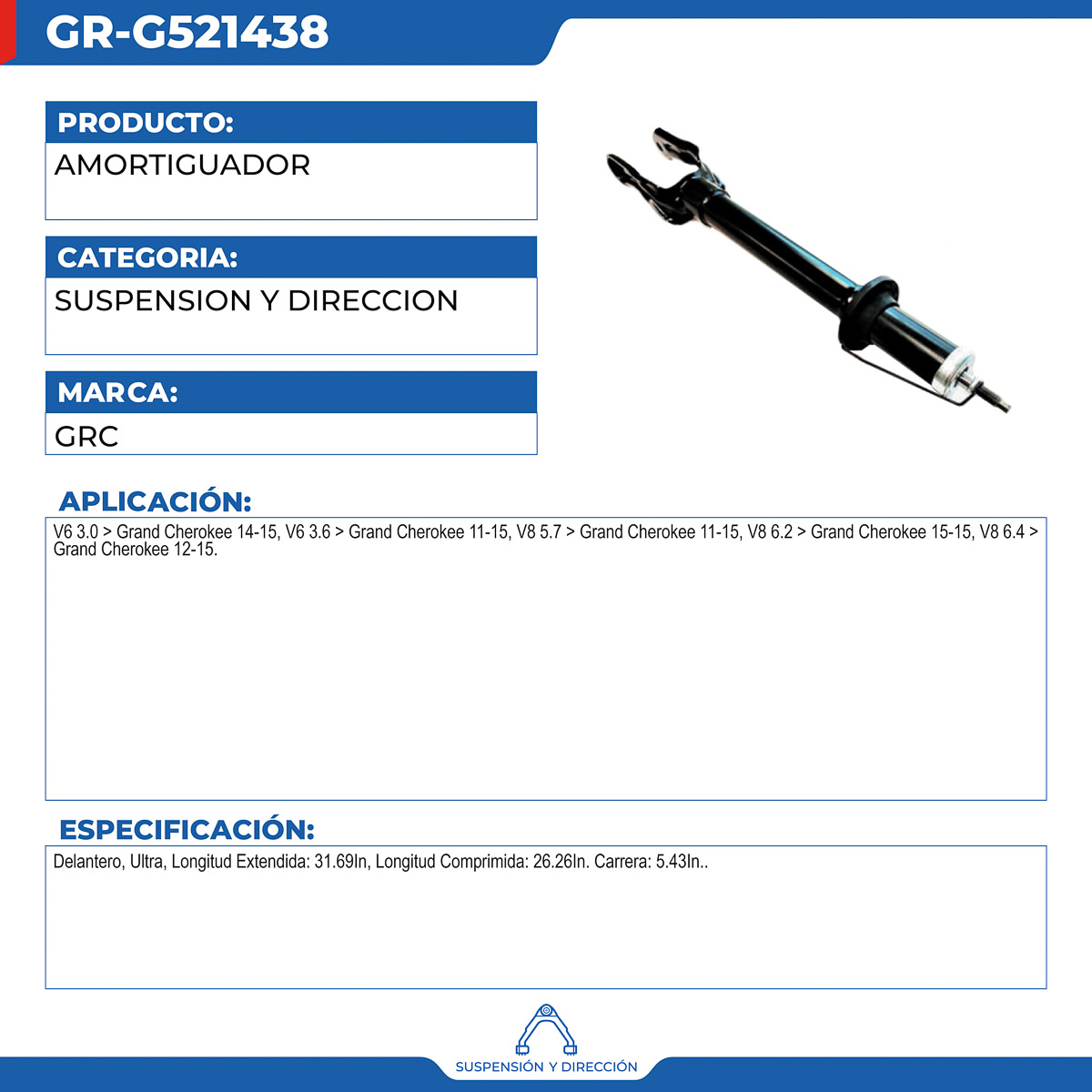 GR-G521438

PRODUCTO:

AMORTIGUADOR

CATEGORIA:

SUSPENSION Y DIRECCION

MARCA:

GRC

APLICACIÓN:

V6 3.0 > Grand Cherokee 14-15, V6 3.6 > Grand Cherokee 11-15, V8 5.7 > Grand Cherokee 11-15, V8 6.2 > Grand Cherokee 15-15, V8 6.4 > Grand Cherokee 12-15.

ESPECIFICACIÓN:

Delantero, Ultra, Longitud Extendida: 31.69In, Longitud Comprimida: 26.26In. Carrera: 5.43In..

SUSPENSIÓN Y DIRECCIÓN